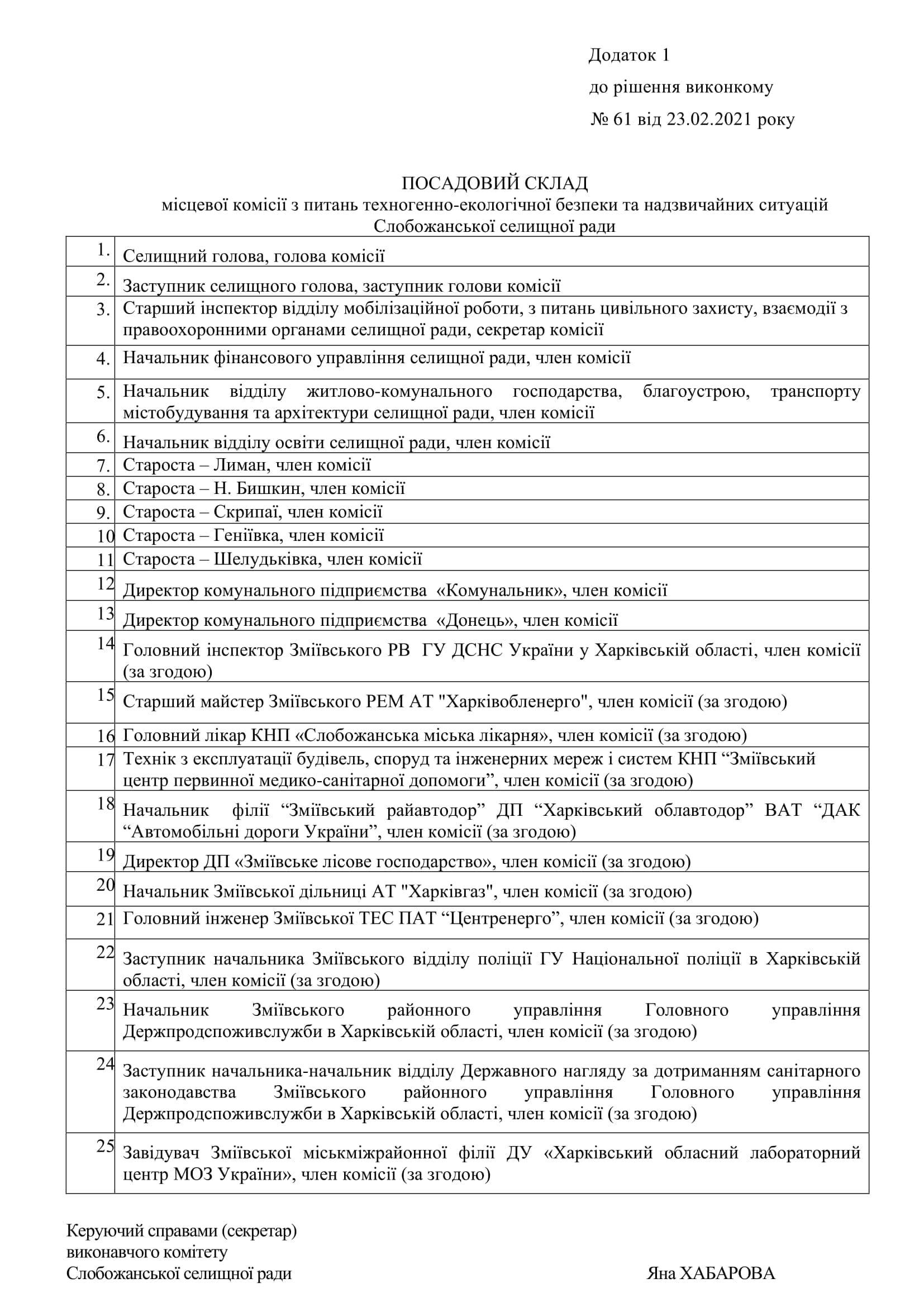 Додаток 1

до рішення виконкому

№ 61 від 23.02.2021 року

ПОСАДОВИЙ СКЛАД
місцевої комісії з питань техногенно-екологічної безпеки та надзвичайних ситуацій Слобожанської селищної ради

| | |
|---|---|
| 1. | Селищний голова, голова комісії |
| 2. | Заступник селищного голова, заступник голови комісії |
| 3. | Старший інспектор відділу мобілізаційної роботи, з питань цивільного захисту, взаємодії з правоохоронними органами селищної ради, секретар комісії |
| 4. | Начальник фінансового управління селищної ради, член комісії |
| 5. | Начальник відділу житлово-комунального господарства, благоустрою, транспорту містобудування та архітектури селищної ради, член комісії |
| 6. | Начальник відділу освіти селищної ради, член комісії |
| 7. | Староста – Лиман, член комісії |
| 8. | Староста – Н. Бишкин, член комісії |
| 9. | Староста – Скрипаї, член комісії |
| 10 | Староста – Геніївка, член комісії |
| 11 | Староста – Шелудьківка, член комісії |
| 12 | Директор комунального підприємства «Комунальник», член комісії |
| 13 | Директор комунального підприємства «Донець», член комісії |
| 14 | Головний інспектор Зміївського РВ ГУ ДСНС України у Харківській області, член комісії (за згодою) |
| 15 | Старший майстер Зміївського РЕМ АТ "Харківобленерго", член комісії (за згодою) |
| 16 | Головний лікар КНП «Слобожанська міська лікарня», член комісії (за згодою) |
| 17 | Технік з експлуатації будівель, споруд та інженерних мереж і систем КНП “Зміївський центр первинної медико-санітарної допомоги”, член комісії (за згодою) |
| 18 | Начальник філії “Зміївський райавтодор” ДП “Харківський облавтодор” ВАТ “ДАК “Автомобільні дороги України”, член комісії (за згодою) |
| 19 | Директор ДП «Зміївське лісове господарство», член комісії (за згодою) |
| 20 | Начальник Зміївської дільниці АТ "Харківгаз", член комісії (за згодою) |
| 21 | Головний інженер Зміївської ТЕС ПАТ “Центренерго”, член комісії (за згодою) |
| 22 | Заступник начальника Зміївського відділу поліції ГУ Національної поліції в Харківській області, член комісії (за згодою) |
| 23 | Начальник Зміївського районного управління Головного управління Держпродспоживслужби в Харківській області, член комісії (за згодою) |
| 24 | Заступник начальника-начальник відділу Державного нагляду за дотриманням санітарного законодавства Зміївського районного управління Головного управління Держпродспоживслужби в Харківській області, член комісії (за згодою) |
| 25 | Завідувач Зміївської міськміжрайонної філії ДУ «Харківський обласний лабораторний центр МОЗ України», член комісії (за згодою) |

Керуючий справами (секретар)
виконавчого комітету
Слобожанської селищної ради Яна ХАБАРОВА